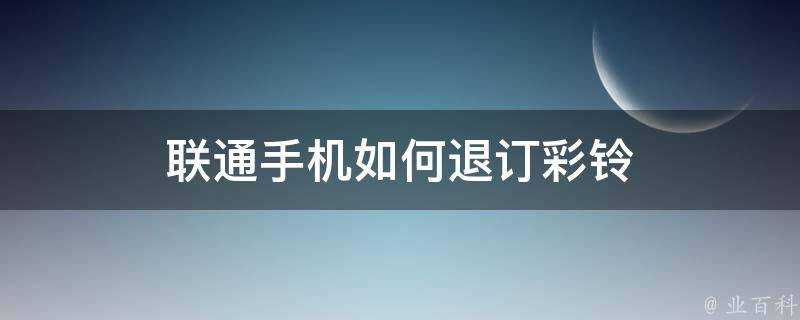 联通手机如何退订彩铃

@ 业百科